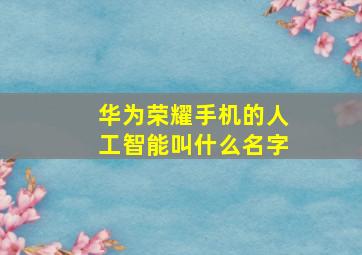 华为荣耀手机的人工智能叫什么名字